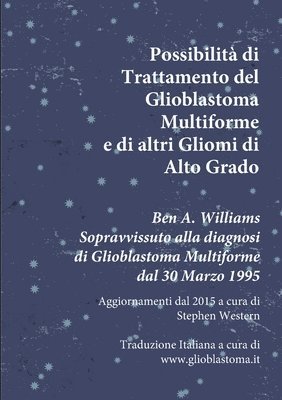 Possibilità di Trattamento del Glioblastoma Multiforme e di altri Gliomi di Alto Grado

Ben A. Williams
Sopravvissuto alla diagnosi di Glioblastoma Multiforme dal 30 Marzo 1995

Aggiornamenti dal 2015 a cura di Stephen Western

Traduzione Italiana a cura di www.glioblastoma.it